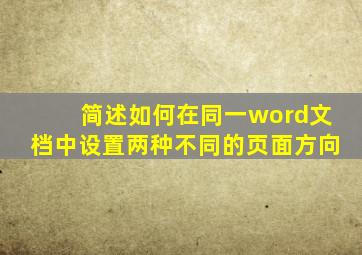 简述如何在同一word文档中设置两种不同的页面方向